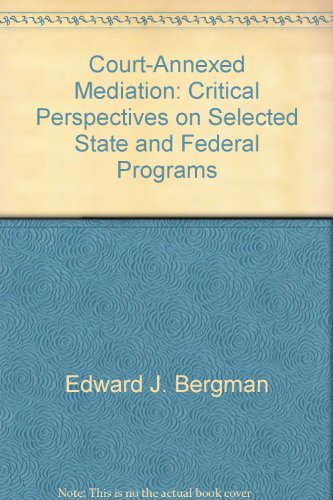 Court-Annexed Mediation: Critical Perspectives on Selected State and Federal Programs

Edward J. Bergman

Note: This is no the actual book cover